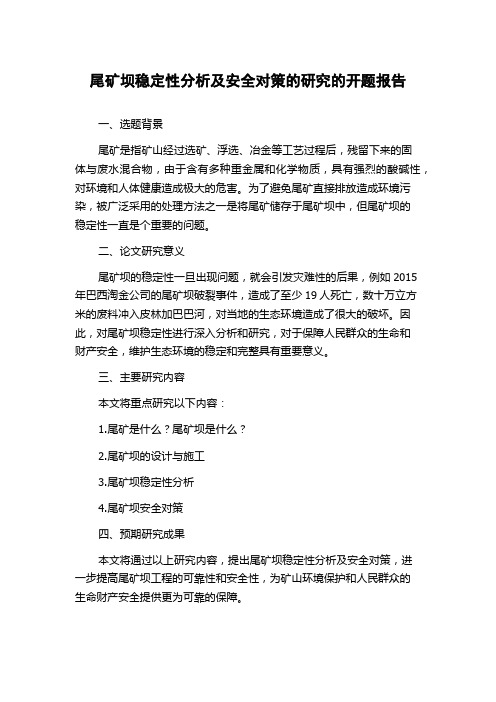 尾矿坝稳定性分析及安全对策的研究的开题报告

一、选题背景

尾矿是指矿山经过选矿、浮选、冶金等工艺过程后，残留下来的固体与废水混合物，由于含有多种重金属和化学物质，具有强烈的酸碱性，对环境和人体健康造成极大的危害。为了避免尾矿直接排放造成环境污染，被广泛采用的处理方法之一是将尾矿储存于尾矿坝中，但尾矿坝的稳定性一直是个重要的问题。

二、论文研究意义

尾矿坝的稳定性一旦出现问题，就会引发灾难性的后果，例如 2015 年巴西淘金公司的尾矿坝破裂事件，造成了至少 19 人死亡，数十万立方米的废料冲入皮林加巴巴河，对当地的生态环境造成了很大的破坏。因此，对尾矿坝稳定性进行深入分析和研究，对于保障人民群众的生命和财产安全，维护生态环境的稳定和完整具有重要意义。

三、主要研究内容

本文将重点研究以下内容：

1.尾矿是什么？尾矿坝是什么？

2.尾矿坝的设计与施工

3.尾矿坝稳定性分析

4.尾矿坝安全对策

四、预期研究成果

本文将通过以上研究内容，提出尾矿坝稳定性分析及安全对策，进一步提高尾矿坝工程的可靠性和安全性，为矿山环境保护和人民群众的生命财产安全提供更为可靠的保障。